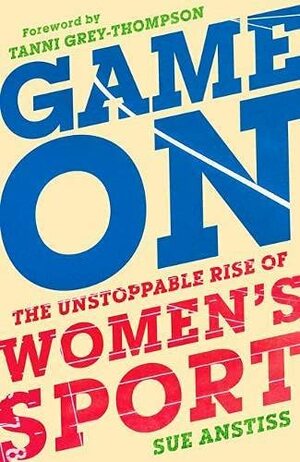 Foreword by
TANNI GREY-THOMPSON

GAME ON

THE UNSTOPPABLE RISE OF
WOMEN'S SPORT

SUE ANSTISS